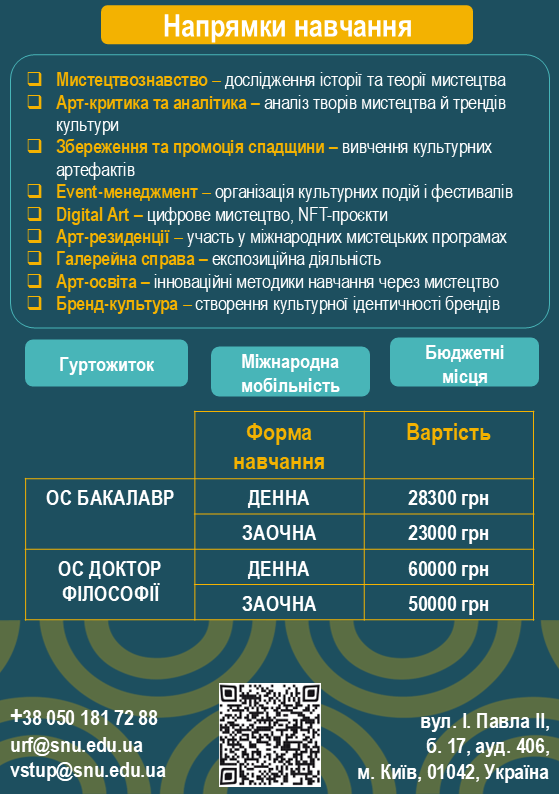 Напрямки навчання

❑ Мистецтвознавство – дослідження історії та теорії мистецтва
❑ Арт-критика та аналітика – аналіз творів мистецтва й трендів культури
❑ Збереження та промоція спадщини – вивчення культурних артефактів
❑ Event-менеджмент – організація культурних подій і фестивалів
❑ Digital Art – цифрове мистецтво, NFT-проєкти
❑ Арт-резиденції – участь у міжнародних мистецьких програмах
❑ Галерейна справа – експозиційна діяльність
❑ Арт-освіта – інноваційні методики навчання через мистецтво
❑ Бренд-культура – створення культурної ідентичності брендів

Гуртожиток

Міжнародна мобільність

Бюджетні місця

| | Форма навчання | Вартість |
|---|---|---|
| ОС БАКАЛАВР | ДЕННА | 28300 грн |
| | ЗАОЧНА | 23000 грн |
| ОС ДОКТОР ФІЛОСОФІЇ | ДЕННА | 60000 грн |
| | ЗАОЧНА | 50000 грн |

+38 050 181 72 88
urf@snu.edu.ua
vstup@snu.edu.ua

вул. І. Павла ІІ, б. 17, ауд. 406, м. Київ, 01042, Україна